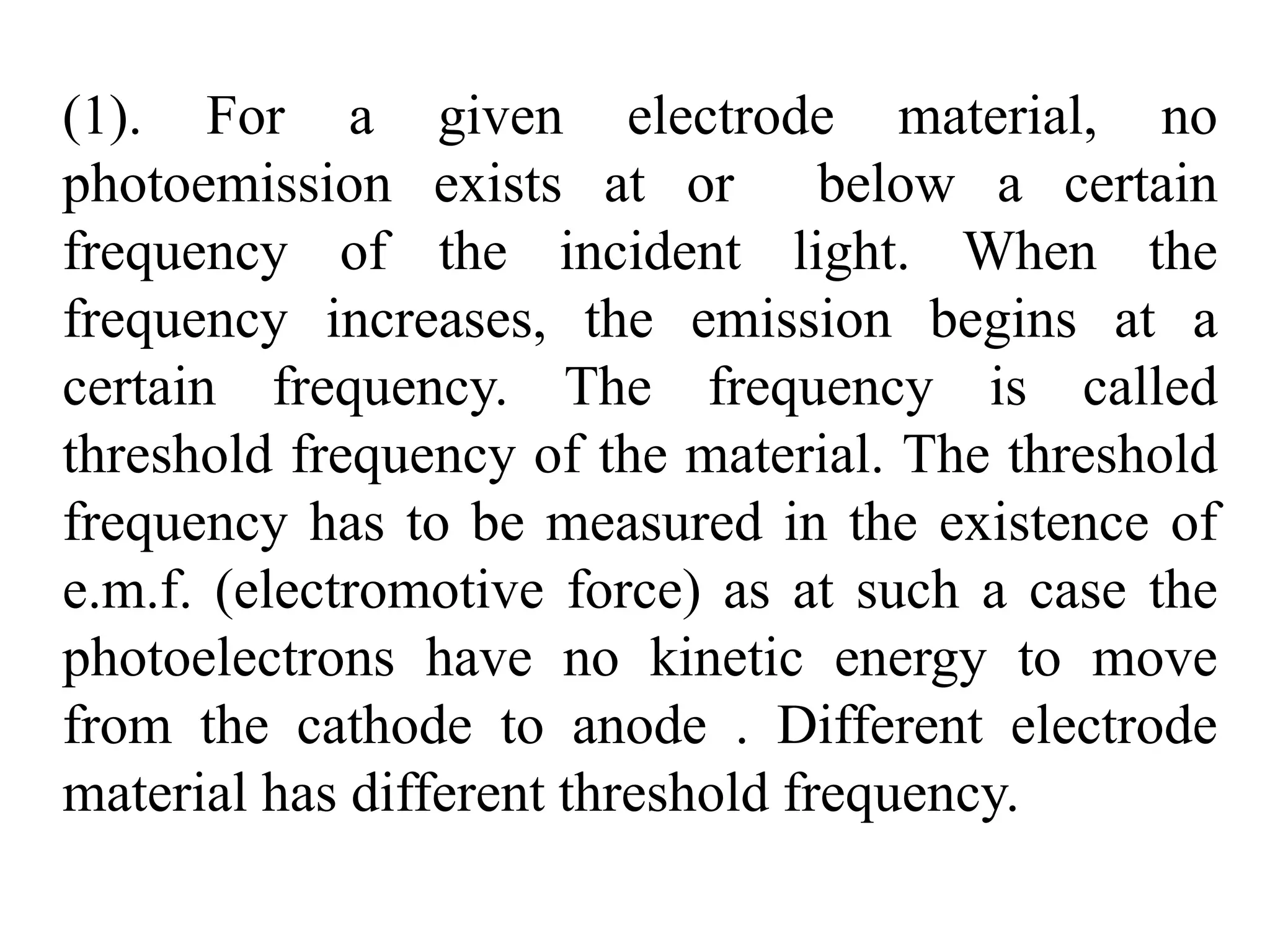 (1). For a given electrode material, no photoemission exists at or below a certain frequency of the incident light. When the frequency increases, the emission begins at a certain frequency. The frequency is called threshold frequency of the material. The threshold frequency has to be measured in the existence of e.m.f. (electromotive force) as at such a case the photoelectrons have no kinetic energy to move from the cathode to anode . Different electrode material has different threshold frequency.